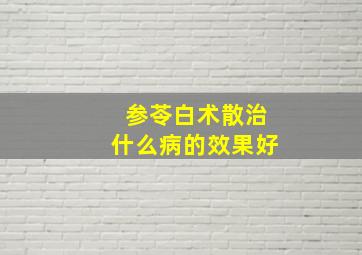 参苓白术散治
什么病的效果好